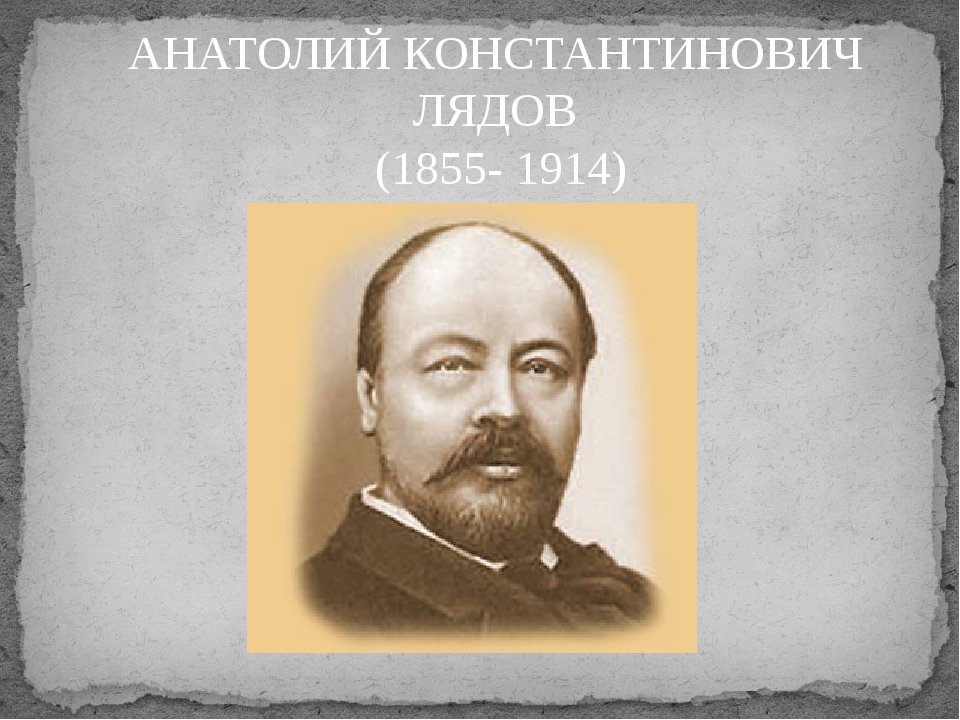 АНАТОЛИЙ КОНСТАНТИНОВИЧ ЛЯДОВ
(1855- 1914)